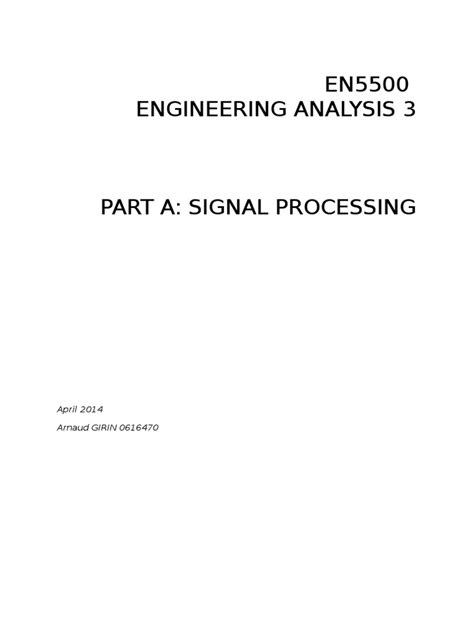 EN5500
ENGINEERING ANALYSIS 3

PART A: SIGNAL PROCESSING

April 2014
Arnaud GIRIN 0616470